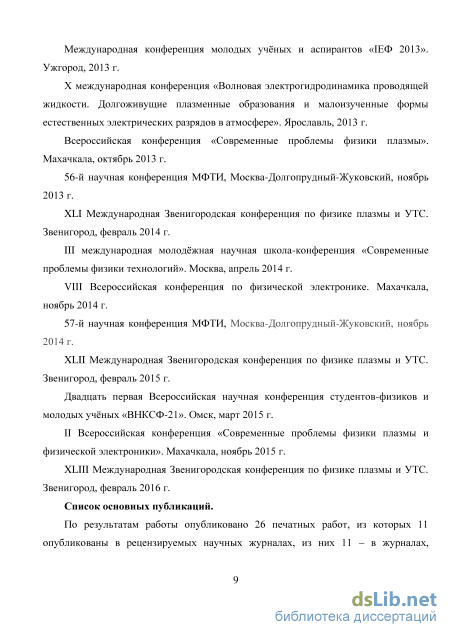 Международная конференция молодых учёных и аспирантов «IEФ 2013». Ужгород, 2013 г.

X международная конференция «Волновая электрогидродинамика проводящей жидкости. Долгоживущие плазменные образования и малоизученные формы естественных электрических разрядов в атмосфере». Ярославль, 2013 г.

Всероссийская конференция «Современные проблемы физики плазмы». Махачкала, октябрь 2013 г.

56-й научная конференция МФТИ, Москва-Долгопрудный-Жуковский, ноябрь 2013 г.

XLI Международная Звенигородская конференция по физике плазмы и УТС. Звенигород, февраль 2014 г.

III международная молодёжная научная школа-конференция «Современные проблемы физики технологий». Москва, апрель 2014 г.

VIII Всероссийская конференция по физической электронике. Махачкала, ноябрь 2014 г.

57-й научная конференция МФТИ, Москва-Долгопрудный-Жуковский, ноябрь 2014 г.

XLII Международная Звенигородская конференция по физике плазмы и УТС. Звенигород, февраль 2015 г.

Двадцать первая Всероссийская научная конференция студентов-физиков и молодых учёных «ВНКСФ-21». Омск, март 2015 г.

II Всероссийская конференция «Современные проблемы физики плазмы и физической электроники». Махачкала, ноябрь 2015 г.

XLIII Международная Звенигородская конференция по физике плазмы и УТС. Звенигород, февраль 2016 г.

Список основных публикаций.

По результатам работы опубликовано 26 печатных работ, из которых 11 опубликованы в рецензируемых научных журналах, из них 11 – в журналах,

9

dsLib.net
библиотека диссертаций